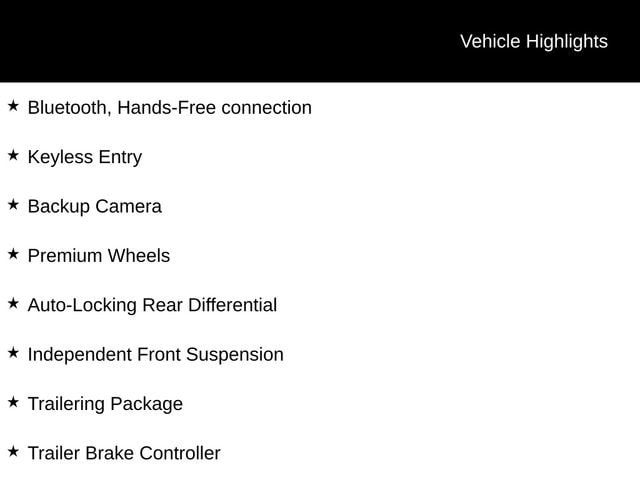 Vehicle Highlights

★ Bluetooth, Hands-Free connection

★ Keyless Entry

★ Backup Camera

★ Premium Wheels

★ Auto-Locking Rear Differential

★ Independent Front Suspension

★ Trailering Package

★ Trailer Brake Controller